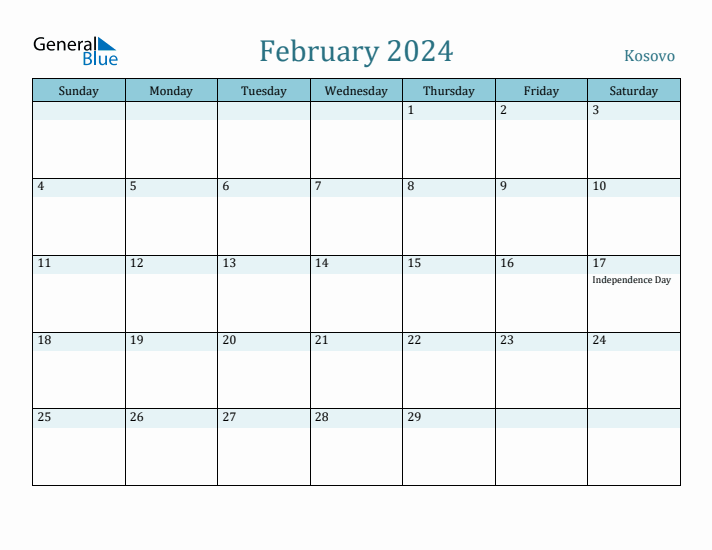 General Blue

February 2024

Kosovo

| Sunday | Monday | Tuesday | Wednesday | Thursday | Friday | Saturday |
|---|---|---|---|---|---|---|
| | | | | 1 | 2 | 3 |
| 4 | 5 | 6 | 7 | 8 | 9 | 10 |
| 11 | 12 | 13 | 14 | 15 | 16 | 17 Independence Day |
| 18 | 19 | 20 | 21 | 22 | 23 | 24 |
| 25 | 26 | 27 | 28 | 29 | | |